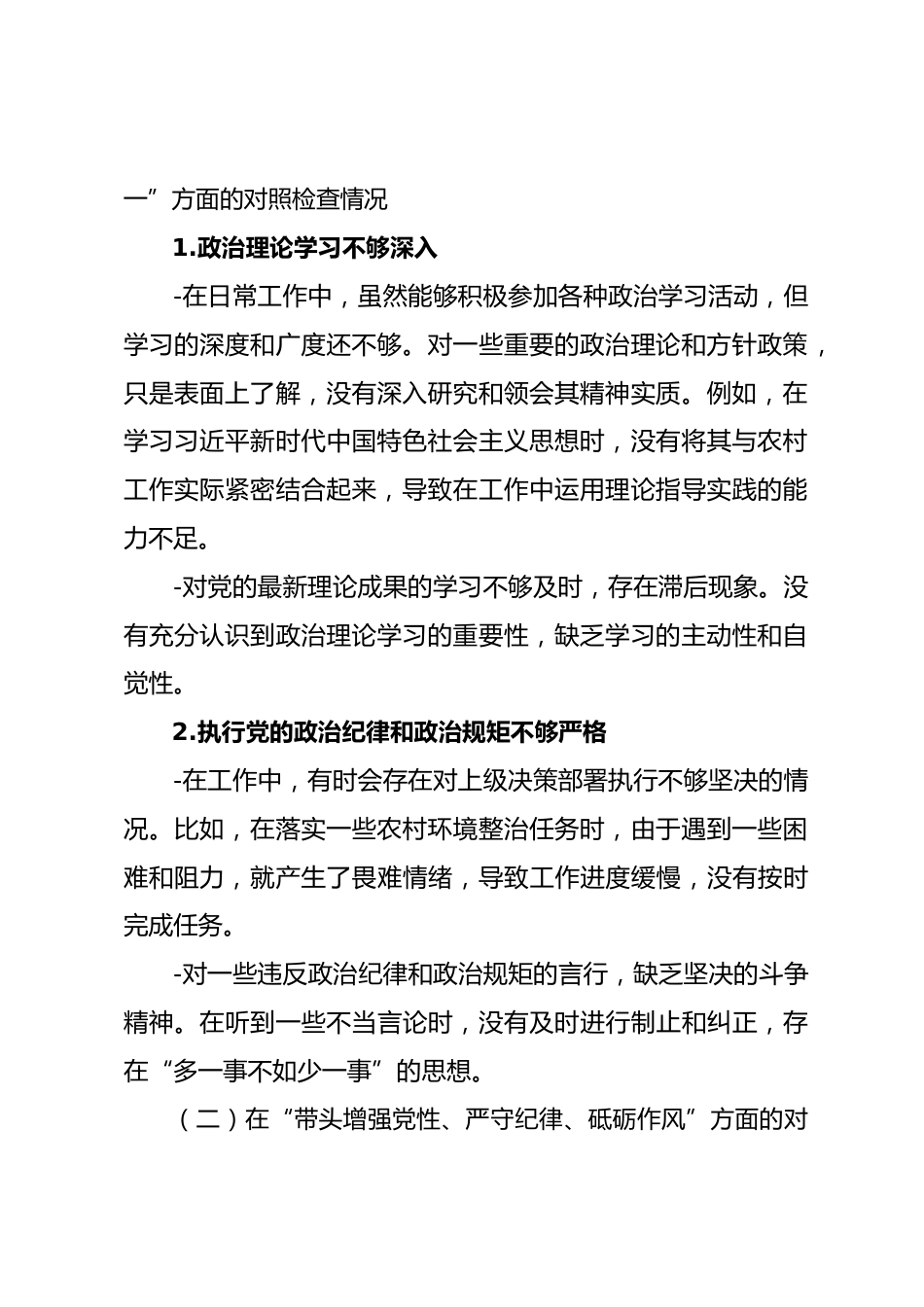 一”方面的对照检查情况

1.政治理论学习不够深入

-在日常工作中，虽然能够积极参加各种政治学习活动，但学习的深度和广度还不够。对一些重要的政治理论和方针政策，只是表面上了解，没有深入研究和领会其精神实质。例如，在学习习近平新时代中国特色社会主义思想时，没有将其与农村工作实际紧密结合起来，导致在工作中运用理论指导实践的能力不足。

-对党的最新理论成果的学习不够及时，存在滞后现象。没有充分认识到政治理论学习的重要性，缺乏学习的主动性和自觉性。

2.执行党的政治纪律和政治规矩不够严格

-在工作中，有时会存在对上级决策部署执行不够坚决的情况。比如，在落实一些农村环境整治任务时，由于遇到一些困难和阻力，就产生了畏难情绪，导致工作进度缓慢，没有按时完成任务。

-对一些违反政治纪律和政治规矩的言行，缺乏坚决的斗争精神。在听到一些不当言论时，没有及时进行制止和纠正，存在“多一事不如少一事”的思想。

（二）在“带头增强党性、严守纪律、砥砺作风”方面的对